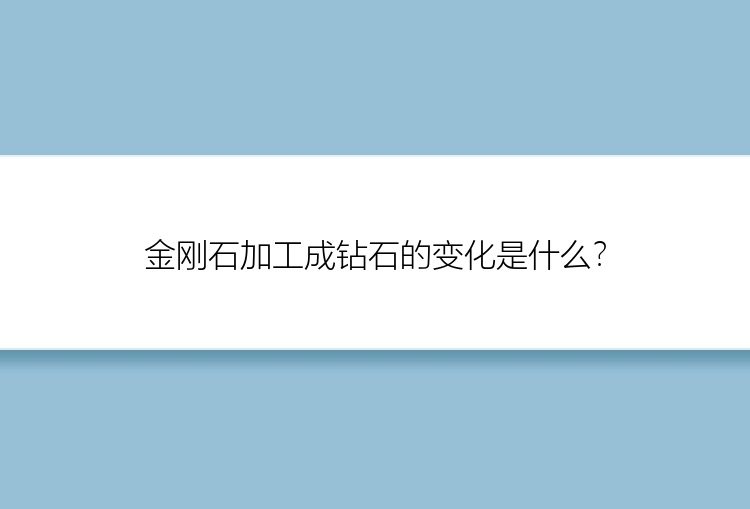 金刚石加工成钻石的变化是什么?